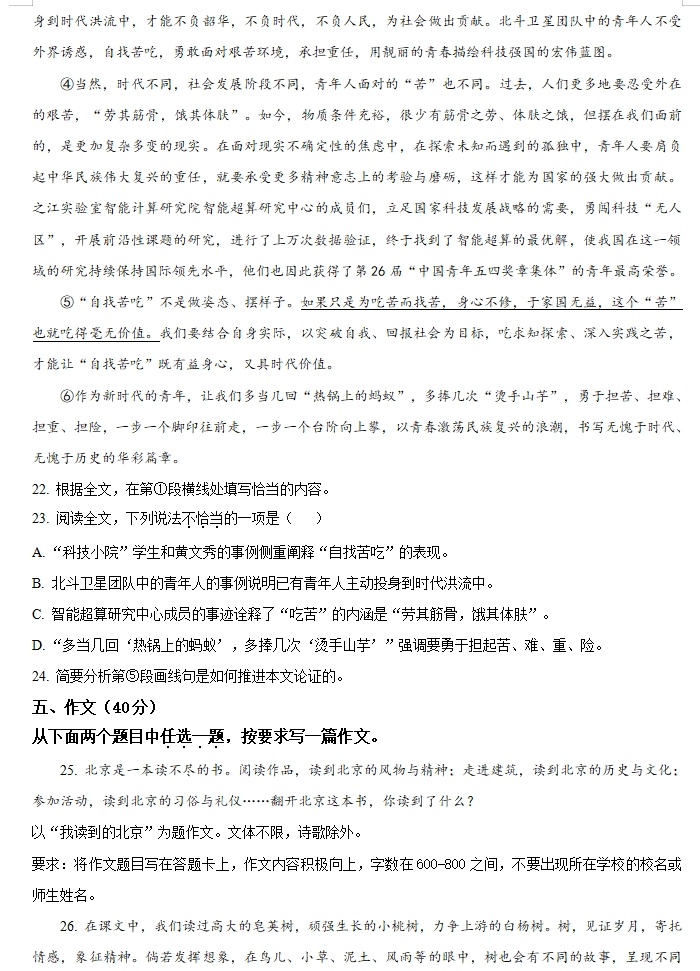 身到时代洪流中，才能不负韶华，不负时代，不负人民，为社会做出贡献。北斗卫星团队中的青年人不受外界诱惑，自找苦吃，勇敢面对艰苦环境，承担重任，用靓丽的青春描绘科技强国的宏伟蓝图。

④当然，时代不同，社会发展阶段不同，青年人面对的“苦”也不同。过去，人们更多地要忍受外在的艰苦，“劳其筋骨，饿其体肤”。如今，物质条件充裕，很少有筋骨之劳、体肤之饿，但摆在我们面前的，是更加复杂多变的现实。在面对现实不确定性的焦虑中，在探索未知而遇到的孤独中，青年人要肩负起中华民族伟大复兴的重任，就要承受更多精神意志上的考验与磨砺，这样才能为国家的强大做出贡献。之江实验室智能计算研究院智能超算研究中心的成员们，立足国家科技发展战略的需要，勇闯科技“无人区”，开展前沿性课题的研究，进行了上万次数据验证，终于找到了智能超算的最优解，使我国在这一领域的研究持续保持国际领先水平，他们也因此获得了第26届“中国青年五四奖章集体”的青年最高荣誉。

⑤“自找苦吃”不是做姿态、摆样子。如果只是为吃苦而找苦，身心不修，于家国无益，这个“苦”也就吃得毫无价值。我们要结合自身实际，以突破自我、回报社会为目标，吃求知探索、深入实践之苦，才能让“自找苦吃”既有益身心，又具时代价值。

⑥作为新时代的青年，让我们多当几回“热锅上的蚂蚁”，多捧几次“烫手山芋”，勇于担苦、担难、担重、担险，一步一个脚印往前走，一步一个台阶向上攀，以青春激荡民族复兴的浪潮，书写无愧于时代、无愧于历史的华彩篇章。

22. 根据全文，在第①段横线处填写恰当的内容。

23. 阅读全文，下列说法不恰当的一项是（ ）

A. “科技小院”学生和黄文秀的事例侧重阐释“自找苦吃”的表现。

B. 北斗卫星团队中的青年人的事例说明已有青年人主动投身到时代洪流中。

C. 智能超算研究中心成员的事迹诠释了“吃苦”的内涵是“劳其筋骨，饿其体肤”。

D. “多当几回‘热锅上的蚂蚁’，多捧几次‘烫手山芋’”强调要勇于担起苦、难、重、险。

24. 简要分析第⑤段画线句是如何推进本文论证的。

五、作文（40分）

从下面两个题目中任选一题，按要求写一篇作文。

25. 北京是一本读不尽的书。阅读作品，读到北京的风物与精神；走进建筑，读到北京的历史与文化；参加活动，读到北京的习俗与礼仪……翻开北京这本书，你读到了什么？

以“我读到的北京”为题作文。文体不限，诗歌除外。

要求：将作文题目写在答题卡上，作文内容积极向上，字数在600-800之间，不要出现所在学校的校名或师生姓名。

26. 在课文中，我们读过高大的皂荚树，顽强生长的小桃树，力争上游的白杨树。树，见证岁月，寄托情感，象征精神。倘若发挥想象，在鸟儿、小草、泥土、风雨等的眼中，树也会有不同的故事，呈现不同